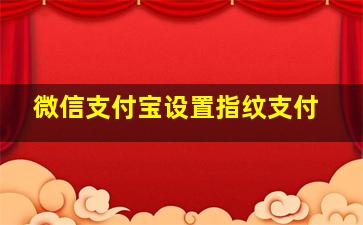 微信支付宝设置指纹支付